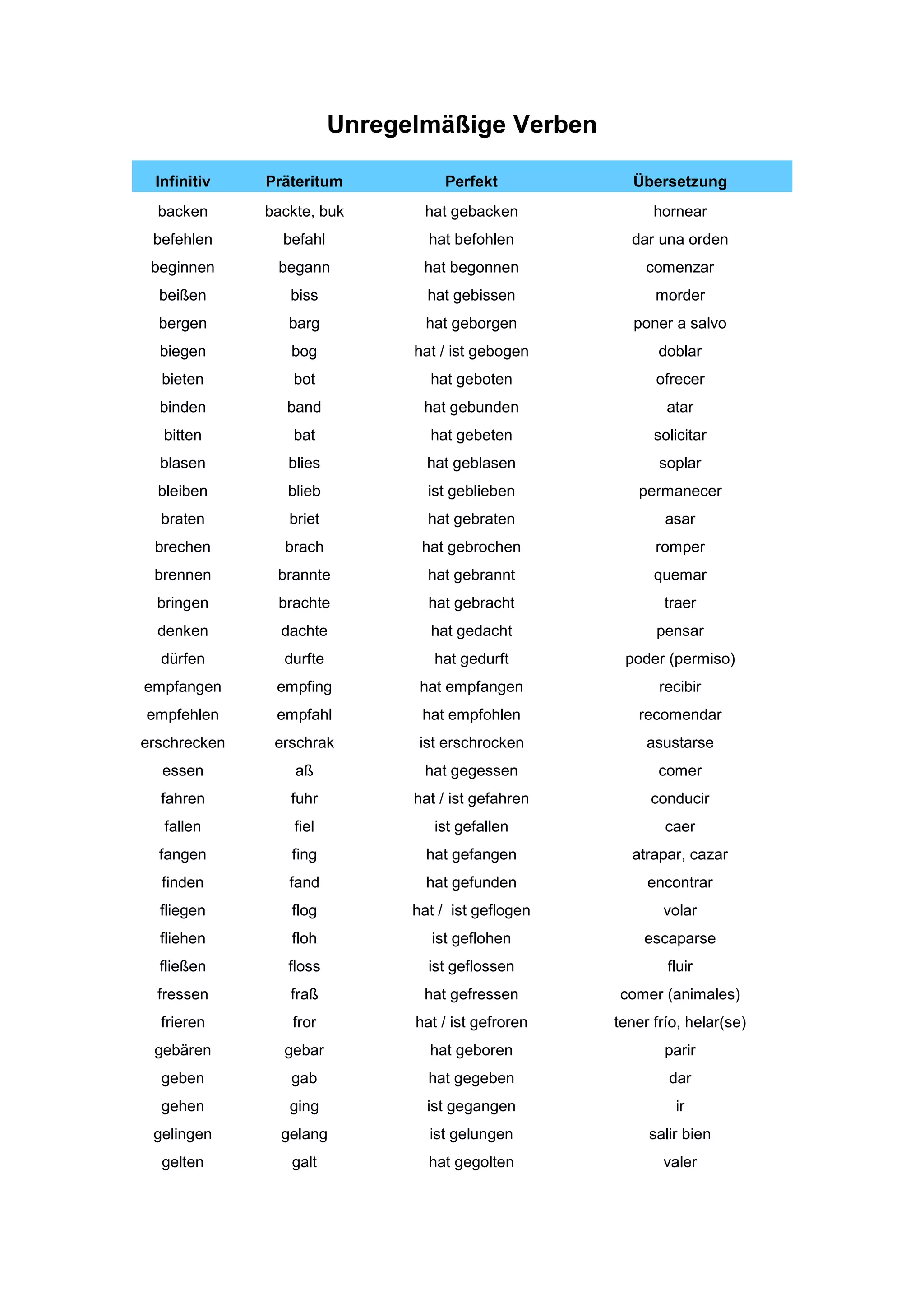 Unregelmäßige Verben

| Infinitiv | Präteritum | Perfekt | Übersetzung |
|---|---|---|---|
| backen | backte, buk | hat gebacken | hornear |
| befehlen | befahl | hat befohlen | dar una orden |
| beginnen | begann | hat begonnen | comenzar |
| beißen | biss | hat gebissen | morder |
| bergen | barg | hat geborgen | poner a salvo |
| biegen | bog | hat / ist gebogen | doblar |
| bieten | bot | hat geboten | ofrecer |
| binden | band | hat gebunden | atar |
| bitten | bat | hat gebeten | solicitar |
| blasen | blies | hat geblasen | soplar |
| bleiben | blieb | ist geblieben | permanecer |
| braten | briet | hat gebraten | asar |
| brechen | brach | hat gebrochen | romper |
| brennen | brannte | hat gebrannt | quemar |
| bringen | brachte | hat gebracht | traer |
| denken | dachte | hat gedacht | pensar |
| dürfen | durfte | hat gedurft | poder (permiso) |
| empfangen | empfing | hat empfangen | recibir |
| empfehlen | empfahl | hat empfohlen | recomendar |
| erschrecken | erschrak | ist erschrocken | asustarse |
| essen | aß | hat gegessen | comer |
| fahren | fuhr | hat / ist gefahren | conducir |
| fallen | fiel | ist gefallen | caer |
| fangen | fing | hat gefangen | atrapar, cazar |
| finden | fand | hat gefunden | encontrar |
| fliegen | flog | hat / ist geflogen | volar |
| fliehen | floh | ist geflohen | escaparse |
| fließen | floss | ist geflossen | fluir |
| fressen | fraß | hat gefressen | comer (animales) |
| frieren | fror | hat / ist gefroren | tener frío, helar(se) |
| gebären | gebar | hat geboren | parir |
| geben | gab | hat gegeben | dar |
| gehen | ging | ist gegangen | ir |
| gelingen | gelang | ist gelungen | salir bien |
| gelten | galt | hat gegolten | valer |